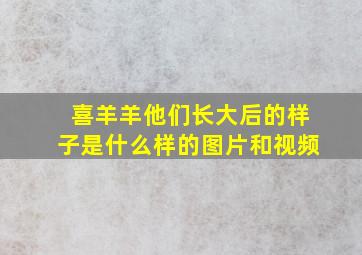 喜羊羊他们长大后的样子是什么样的图片和视频